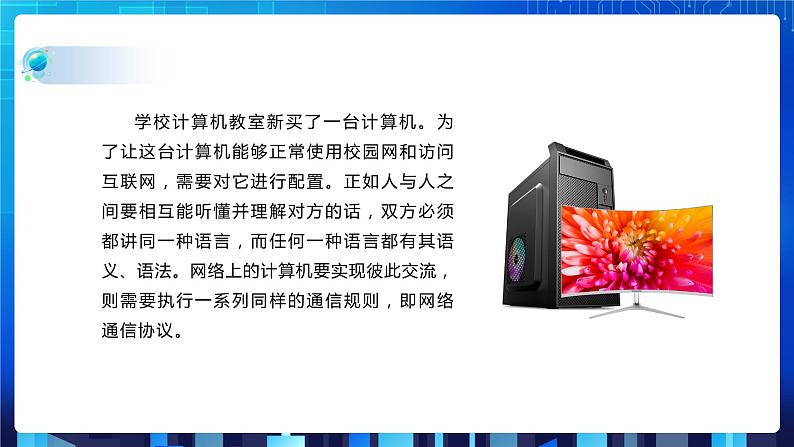 学校计算机教室新买了一台计算机。为了让这台计算机能够正常使用校园网和访问互联网，需要对它进行配置。正如人与人之间要相互能听懂并理解对方的话，双方必须都讲同一种语言，而任何一种语言都有其语义、语法。网络上的计算机要实现彼此交流，则需要执行一系列同样的通信规则，即网络通信协议。